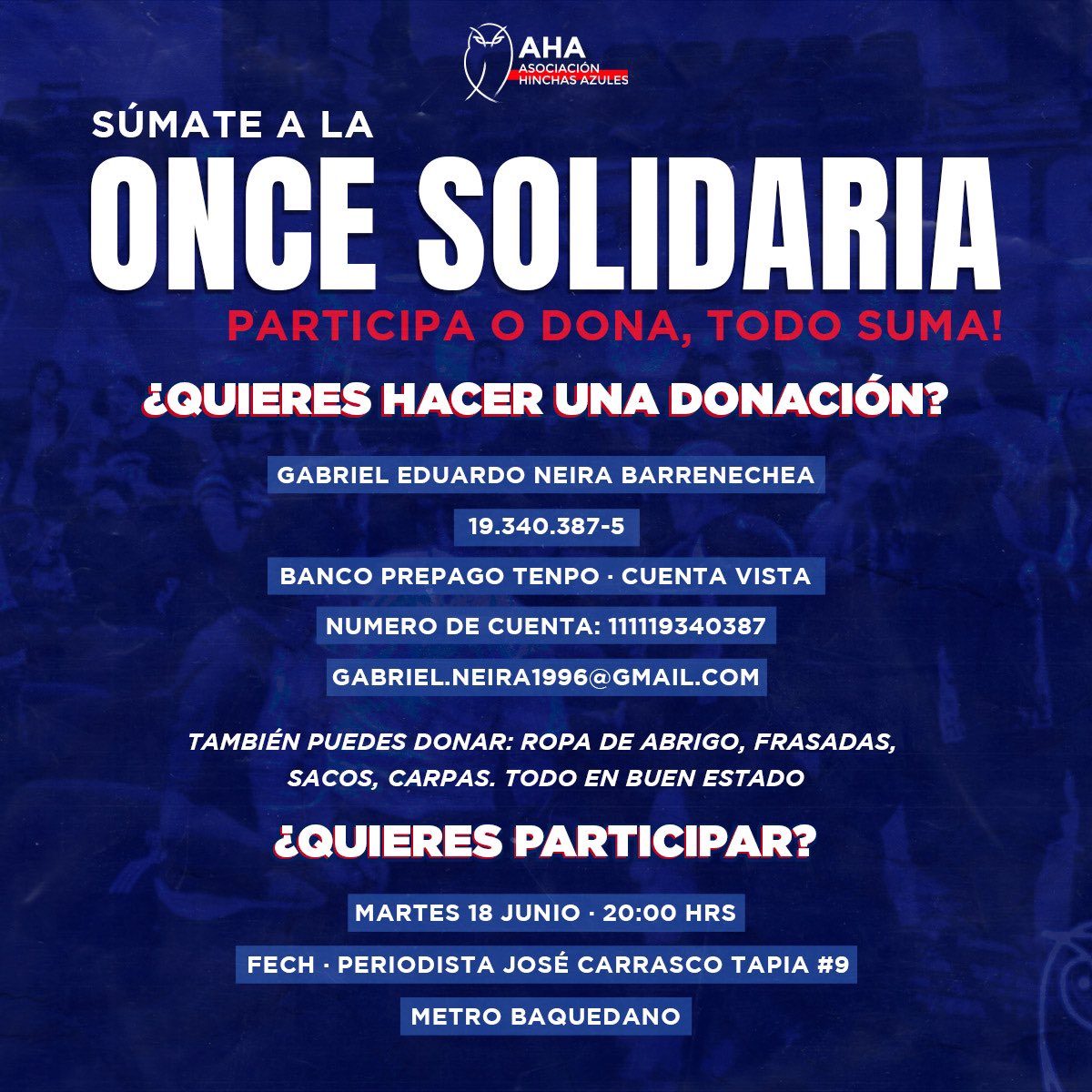 AHA
ASOCIACIÓN HINCHAS AZULES

SÚMATE A LA
ONCE SOLIDARIA
PARTICIPA O DONA, TODO SUMA!

¿QUIERES HACER UNA DONACIÓN?

GABRIEL EDUARDO NEIRA BARRENECHEA

19.340.387-5

BANCO PREPAGO TENPO · CUENTA VISTA

NUMERO DE CUENTA: 111119340387

GABRIEL.NEIRA1996@GMAIL.COM

TAMBIÉN PUEDES DONAR: ROPA DE ABRIGO, FRASADAS, SACOS, CARPAS. TODO EN BUEN ESTADO

¿QUIERES PARTICIPAR?

MARTES 18 JUNIO · 20:00 HRS

FECH · PERIODISTA JOSÉ CARRASCO TAPIA #9

METRO BAQUEDANO